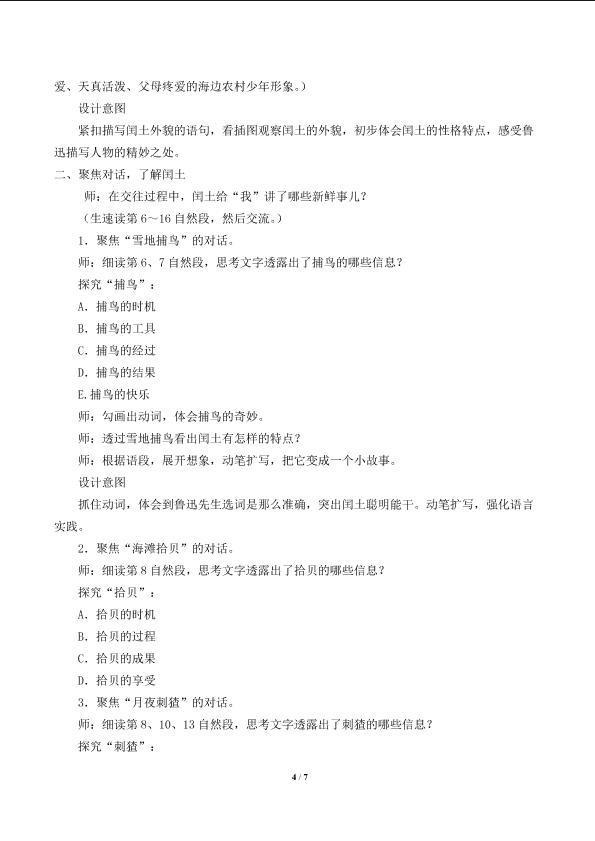 爱、天真活泼、父母疼爱的海边农村少年形象。）

设计意图

紧扣描写闰土外貌的语句，看插图观察闰土的外貌，初步体会闰土的性格特点，感受鲁迅描写人物的精妙之处。

二、聚焦对话，了解闰土

师：在交往过程中，闰土给“我”讲了哪些新鲜事儿？

（生速读第6～16自然段，然后交流。）

1．聚焦“雪地捕鸟”的对话。

师：细读第6、7自然段，思考文字透露出了捕鸟的哪些信息？

探究“捕鸟”：

A．捕鸟的时机

B．捕鸟的工具

C．捕鸟的经过

D．捕鸟的结果

E.捕鸟的快乐

师：勾画出动词，体会捕鸟的奇妙。

师：透过雪地捕鸟看出闰土有怎样的特点？

师：根据语段，展开想象，动笔扩写，把它变成一个小故事。

设计意图

抓住动词，体会到鲁迅先生选词是那么准确，突出闰土聪明能干。动笔扩写，强化语言实践。

2．聚焦“海滩拾贝”的对话。

师：细读第8自然段，思考文字透露出了拾贝的哪些信息？

探究“拾贝”：

A．拾贝的时机

B．拾贝的过程

C．拾贝的成果

D．拾贝的享受

3．聚焦“月夜刺猹”的对话。

师：细读第8、10、13自然段，思考文字透露出了刺猹的哪些信息？

探究“刺猹”：

4 / 7